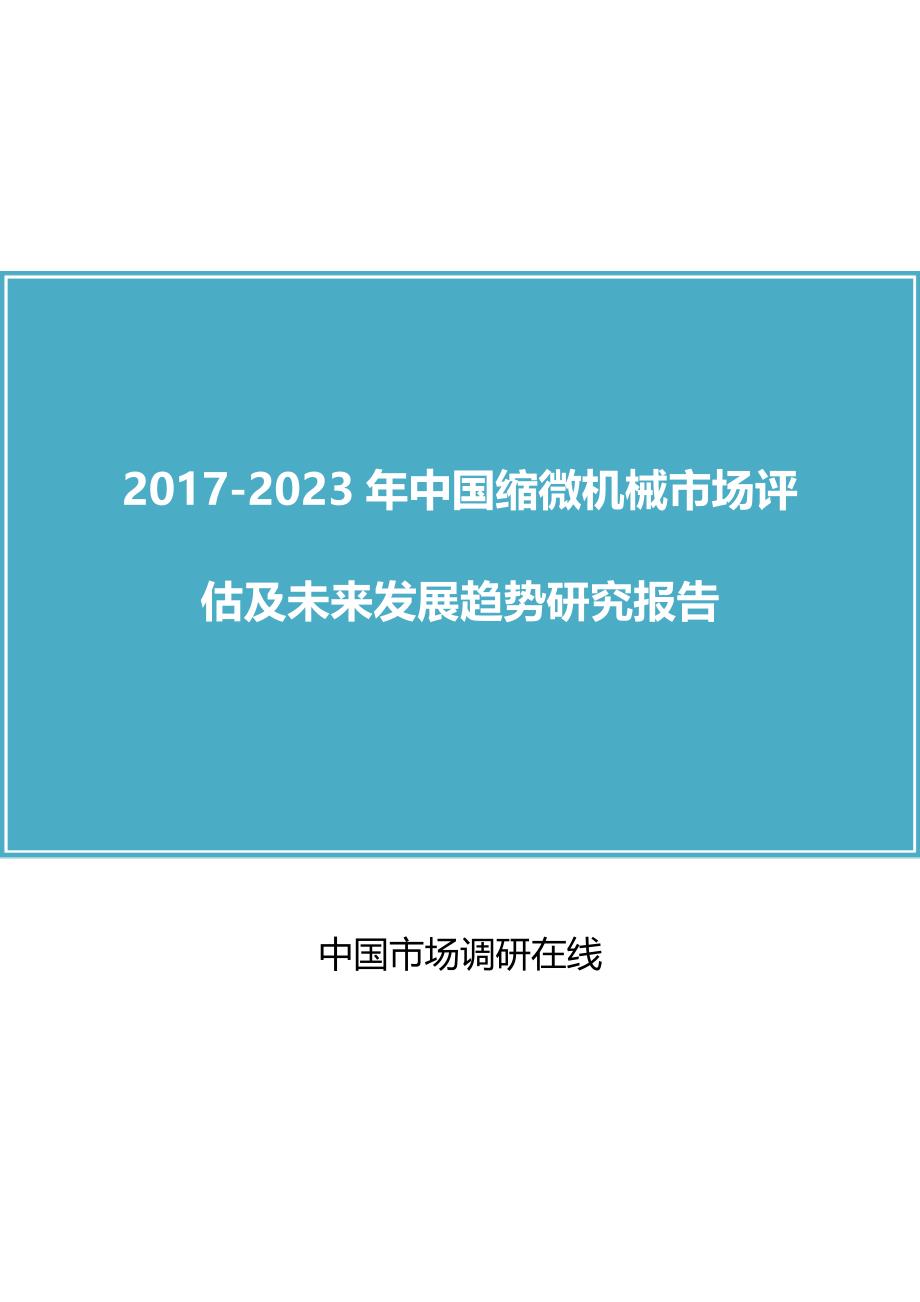 2017-2023 年中国缩微机械市场评估及未来发展趋势研究报告

中国市场调研在线